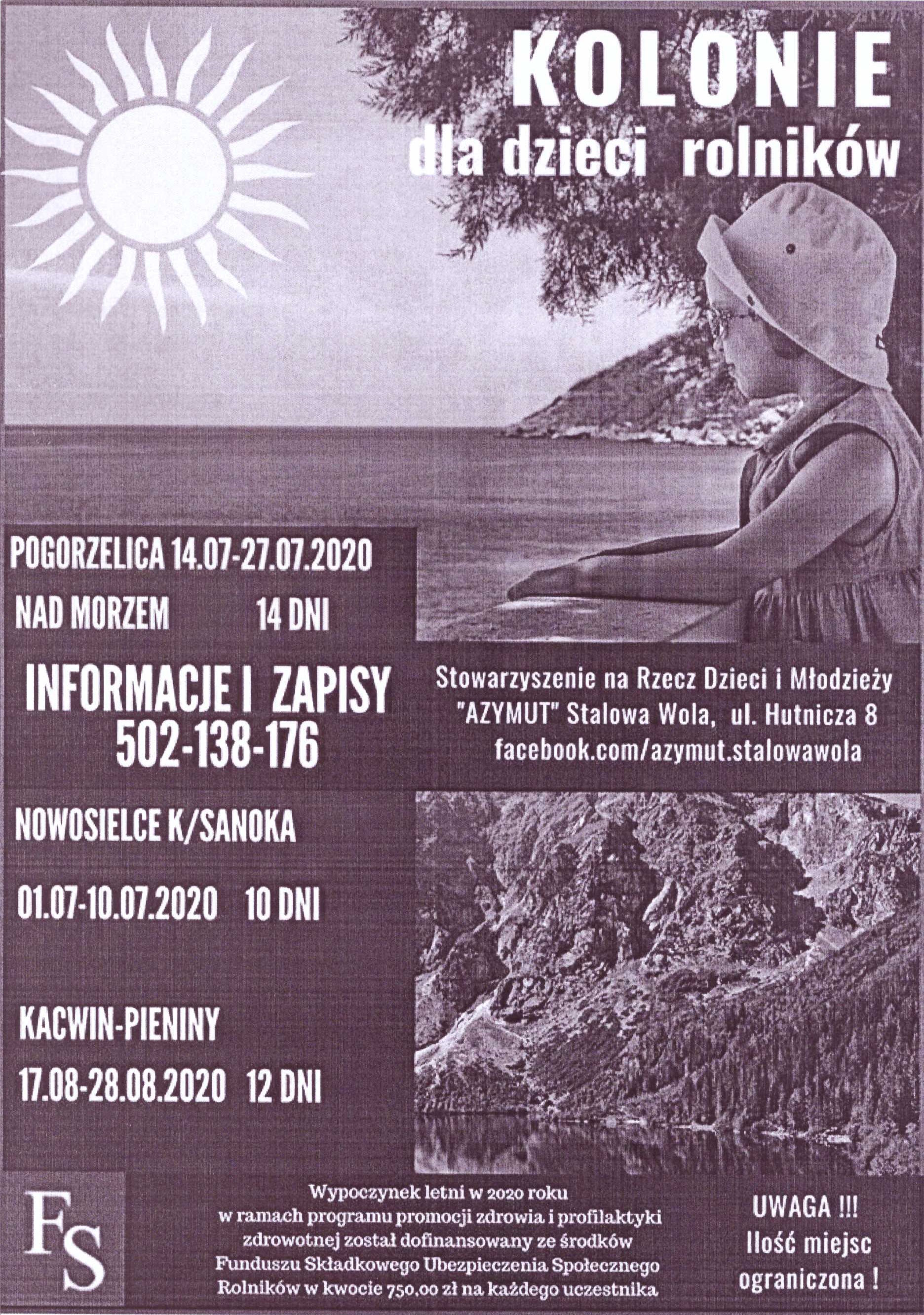 KOLONIE
dla dzieci rolników

POGORZELICA 14.07-27.07.2020
NAD MORZEM 14 DNI

INFORMACJE I ZAPISY
502-138-176

Stowarzyszenie na Rzecz Dzieci i Młodzieży "AZYMUT" Stalowa Wola, ul. Hutnicza 8
facebook.com/azymut.stalowawola

NOWOSIELCE K/SANOKA
01.07-10.07.2020 10 DNI

KACWIN-PIENINY
17.08-28.08.2020 12 DNI

FS

Wypoczynek letni w 2020 roku w ramach programu promocji zdrowia i profilaktyki zdrowotnej został dofinansowany ze środków Funduszu Składkowego Ubezpieczenia Społecznego Rolników w kwocie 750,00 zł na każdego uczestnika

UWAGA !!!
Ilość miejsc ograniczona !